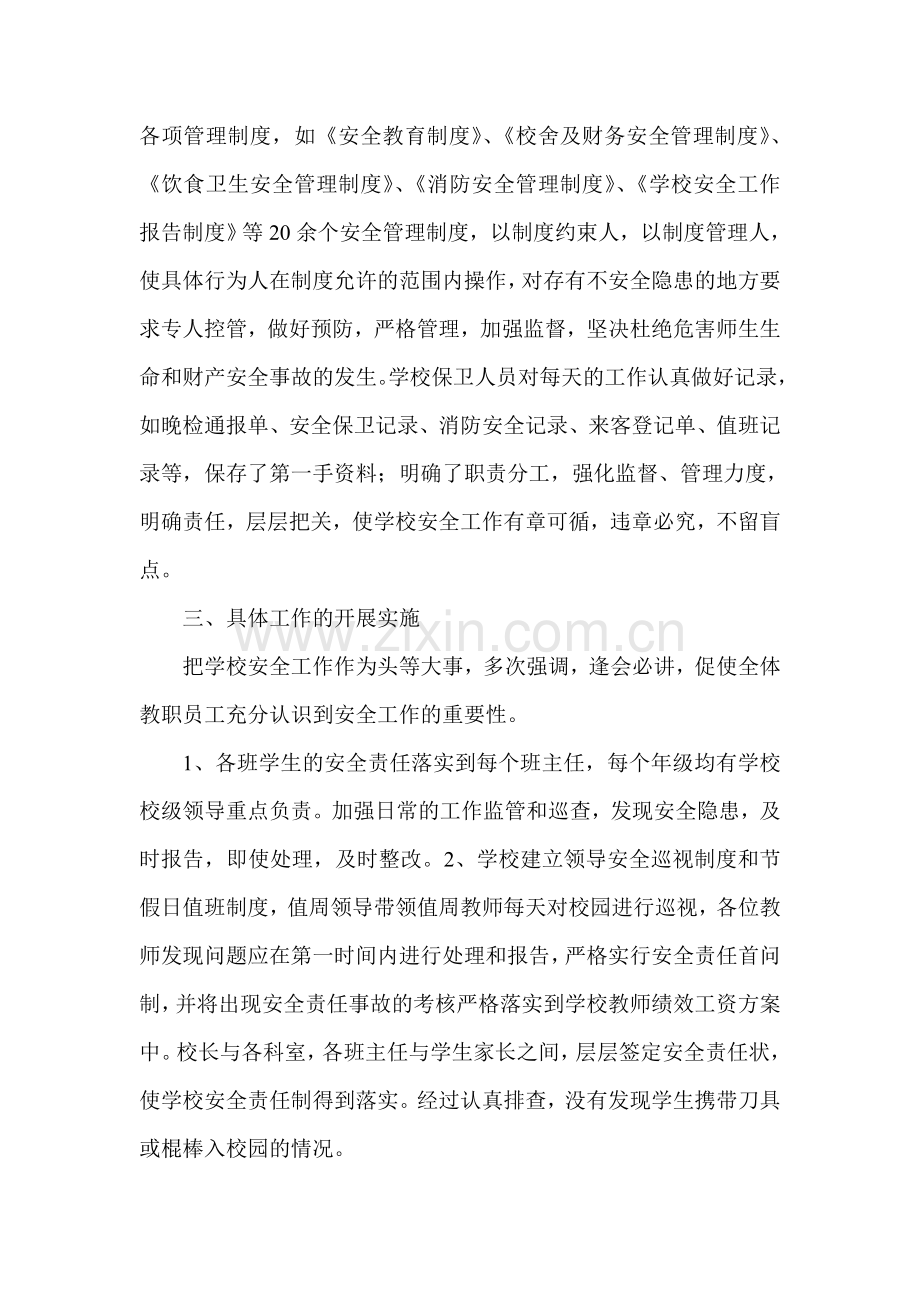 各项管理制度，如《安全教育制度》、《校舍及财务安全管理制度》、《饮食卫生安全管理制度》、《消防安全管理制度》、《学校安全工作报告制度》等20余个安全管理制度，以制度约束人，以制度管理人，使具体行为人在制度允许的范围内操作，对存有不安全隐患的地方要求专人控管，做好预防，严格管理，加强监督，坚决杜绝危害师生生命和财产安全事故的发生。学校保卫人员对每天的工作认真做好记录，如晚检通报单、安全保卫记录、消防安全记录、来客登记单、值班记录等，保存了第一手资料；明确了职责分工，强化监督、管理力度，明确责任，层层把关，使学校安全工作有章可循，违章必究，不留盲点。

三、具体工作的开展实施

把学校安全工作作为头等大事，多次强调，逢会必讲，促使全体教职员工充分认识到安全工作的重要性。

1、各班学生的安全责任落实到每个班主任，每个年级均有学校校级领导重点负责。加强日常的工作监管和巡查，发现安全隐患，及时报告，即使处理，及时整改。2、学校建立领导安全巡视制度和节假日值班制度，值周领导带领值周教师每天对校园进行巡视，各位教师发现问题应在第一时间内进行处理和报告，严格实行安全责任首问制，并将出现安全责任事故的考核严格落实到学校教师绩效工资方案中。校长与各科室，各班主任与学生家长之间，层层签定安全责任状，使学校安全责任制得到落实。经过认真排查，没有发现学生携带刀具或棍棒入校园的情况。

www.zixin.com.cn